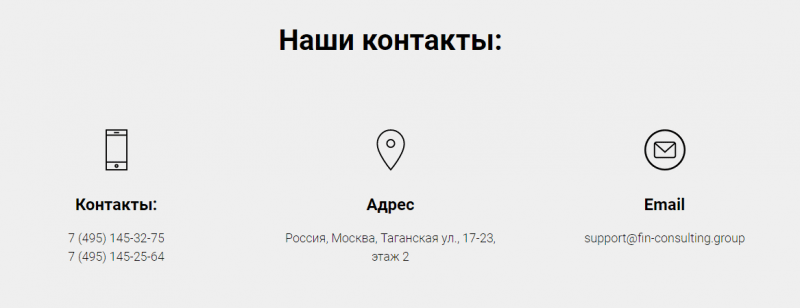 Наши контакты:

Контакты:

7 (495) 145-32-75
7 (495) 145-25-64

Адрес

Россия, Москва, Таганская ул., 17-23, этаж 2

Email

support@fin-consulting.group